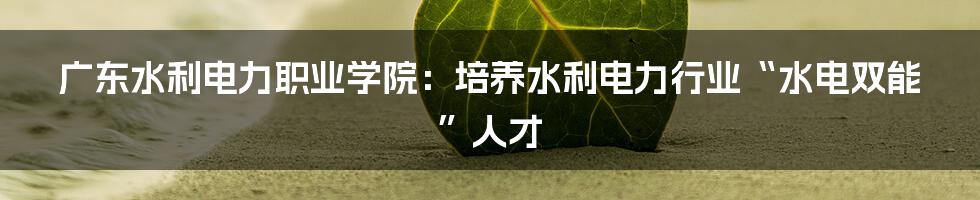 广东水利电力职业学院：培养水利电力行业“水电双能”人才